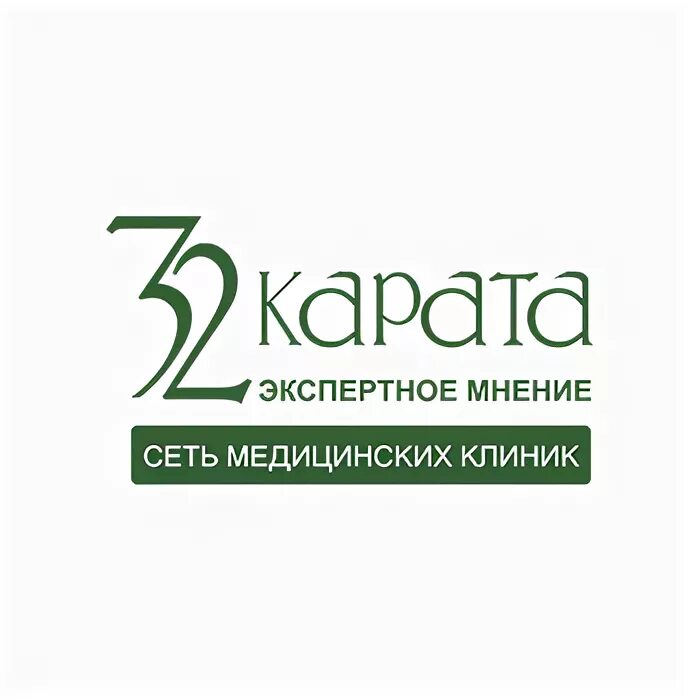 32 карата
ЭКСПЕРТНОЕ МНЕНИЕ
СЕТЬ МЕДИЦИНСКИХ КЛИНИК